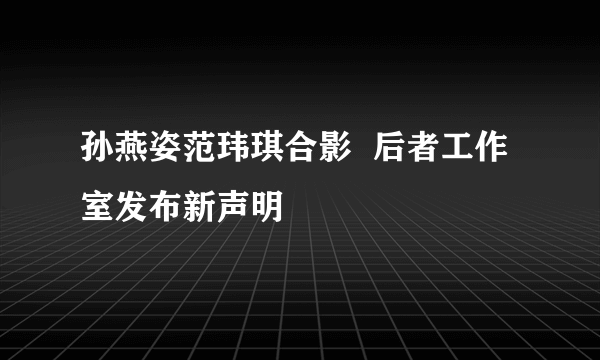 孙燕姿范玮琪合影 后者工作室发布新声明